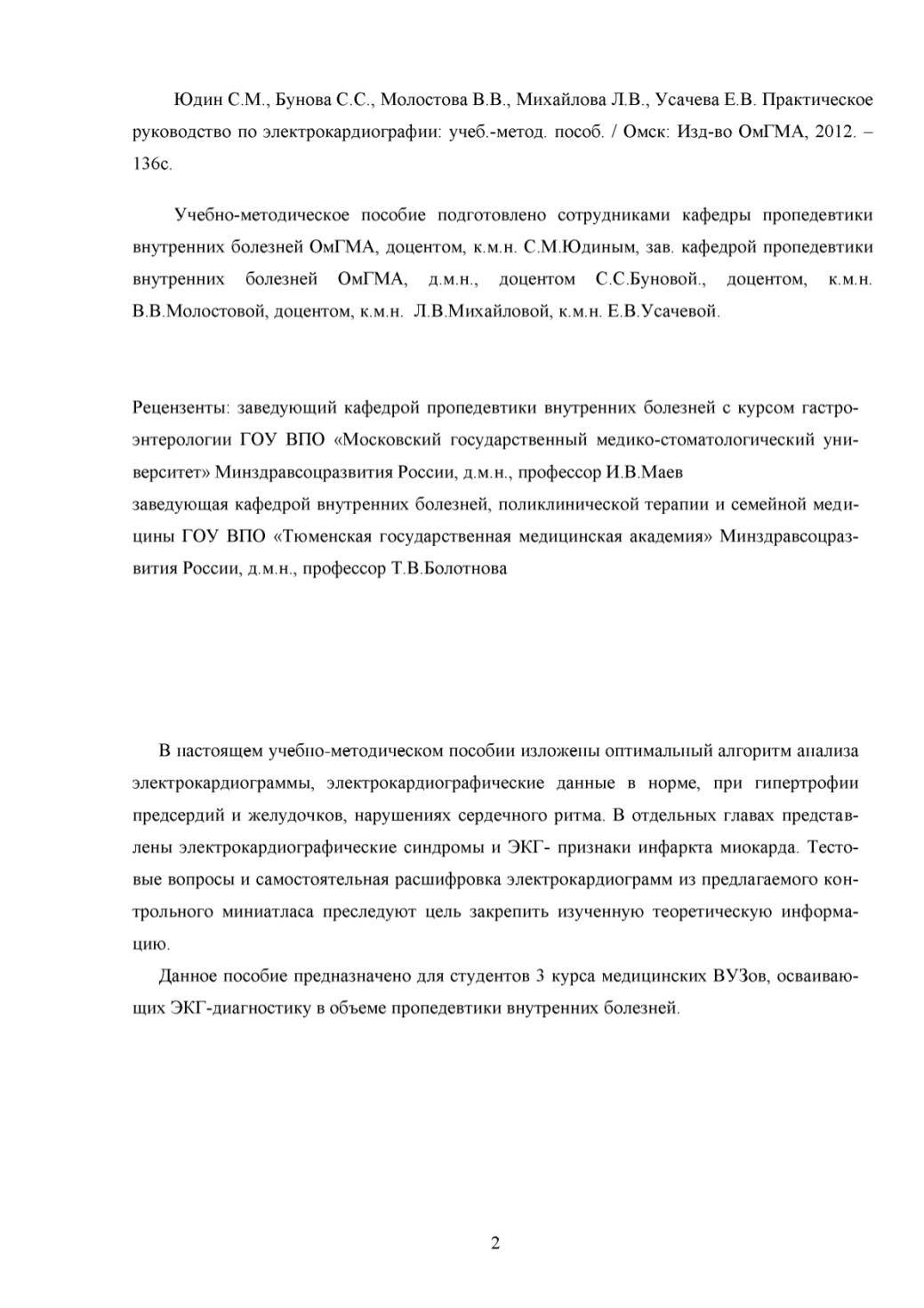 Юдин С.М., Бунова С.С., Молостова В.В., Михайлова Л.В., Усачева Е.В. Практическое руководство по электрокардиографии: учеб.-метод. пособ. / Омск: Изд-во ОмГМА, 2012. – 136с.

Учебно-методическое пособие подготовлено сотрудниками кафедры пропедевтики внутренних болезней ОмГМА, доцентом, к.м.н. С.М.Юдиным, зав. кафедрой пропедевтики внутренних болезней ОмГМА, д.м.н., доцентом С.С.Буновой., доцентом, к.м.н. В.В.Молостовой, доцентом, к.м.н. Л.В.Михайловой, к.м.н. Е.В.Усачевой.

Рецензенты: заведующий кафедрой пропедевтики внутренних болезней с курсом гастроэнтерологии ГОУ ВПО «Московский государственный медико-стоматологический университет» Минздравсоцразвития России, д.м.н., профессор И.В.Маев
заведующая кафедрой внутренних болезней, поликлинической терапии и семейной медицины ГОУ ВПО «Тюменская государственная медицинская академия» Минздравсоцразвития России, д.м.н., профессор Т.В.Болотнова

В настоящем учебно-методическом пособии изложены оптимальный алгоритм анализа электрокардиограммы, электрокардиографические данные в норме, при гипертрофии предсердий и желудочков, нарушениях сердечного ритма. В отдельных главах представлены электрокардиографические синдромы и ЭКГ- признаки инфаркта миокарда. Тестовые вопросы и самостоятельная расшифровка электрокардиограмм из предлагаемого контрольного миниатласа преследуют цель закрепить изученную теоретическую информацию.

Данное пособие предназначено для студентов 3 курса медицинских ВУЗов, осваивающих ЭКГ-диагностику в объеме пропедевтики внутренних болезней.

2